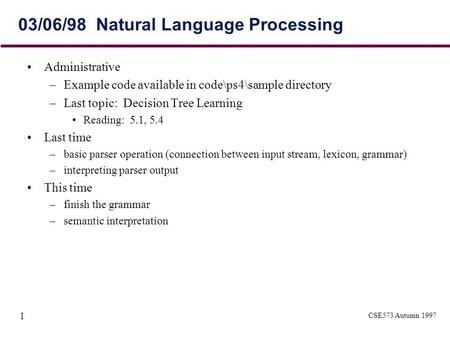 03/06/98 Natural Language Processing

• Administrative
  – Example code available in code\ps4\sample directory
  – Last topic: Decision Tree Learning
    • Reading: 5.1, 5.4
• Last time
  – basic parser operation (connection between input stream, lexicon, grammar)
  – interpreting parser output
• This time
  – finish the grammar
  – semantic interpretation

1

CSE573 Autumn 1997